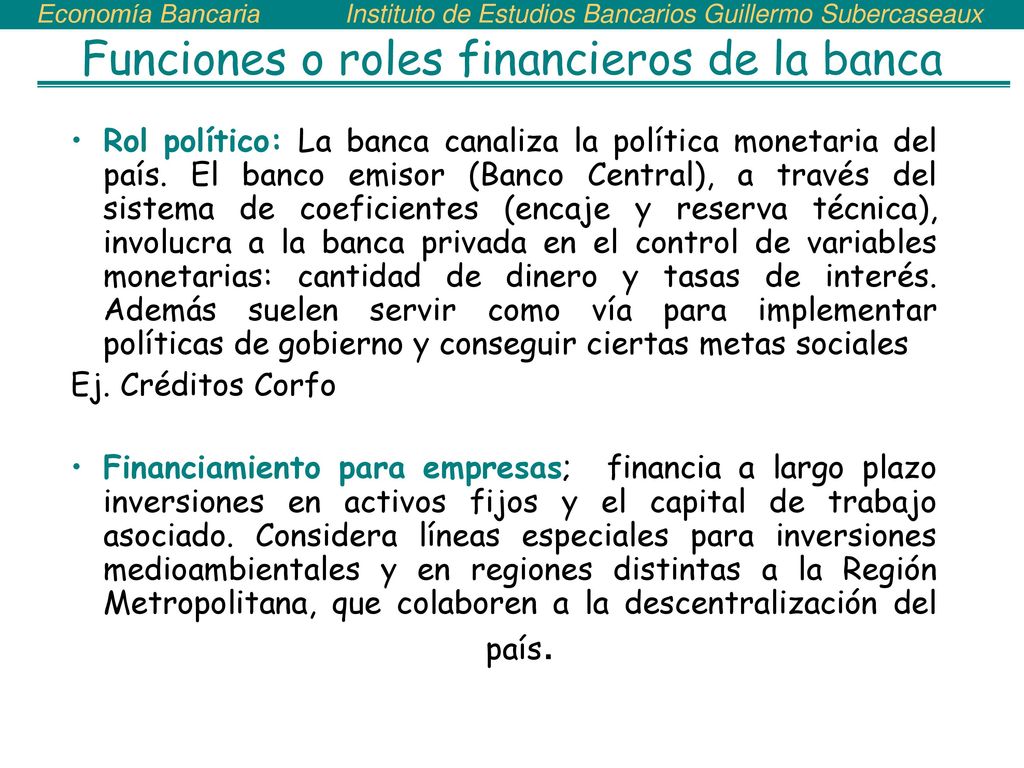 Economía Bancaria Instituto de Estudios Bancarios Guillermo Subercaseaux

Funciones o roles financieros de la banca

• Rol político: La banca canaliza la política monetaria del país. El banco emisor (Banco Central), a través del sistema de coeficientes (encaje y reserva técnica), involucra a la banca privada en el control de variables monetarias: cantidad de dinero y tasas de interés. Además suelen servir como vía para implementar políticas de gobierno y conseguir ciertas metas sociales

Ej. Créditos Corfo

• Financiamiento para empresas; financia a largo plazo inversiones en activos fijos y el capital de trabajo asociado. Considera líneas especiales para inversiones medioambientales y en regiones distintas a la Región Metropolitana, que colaboren a la descentralización del país.